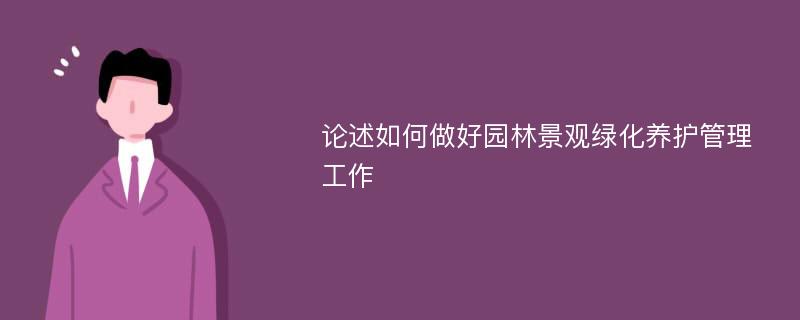 论述如何做好园林景观绿化养护管理工作